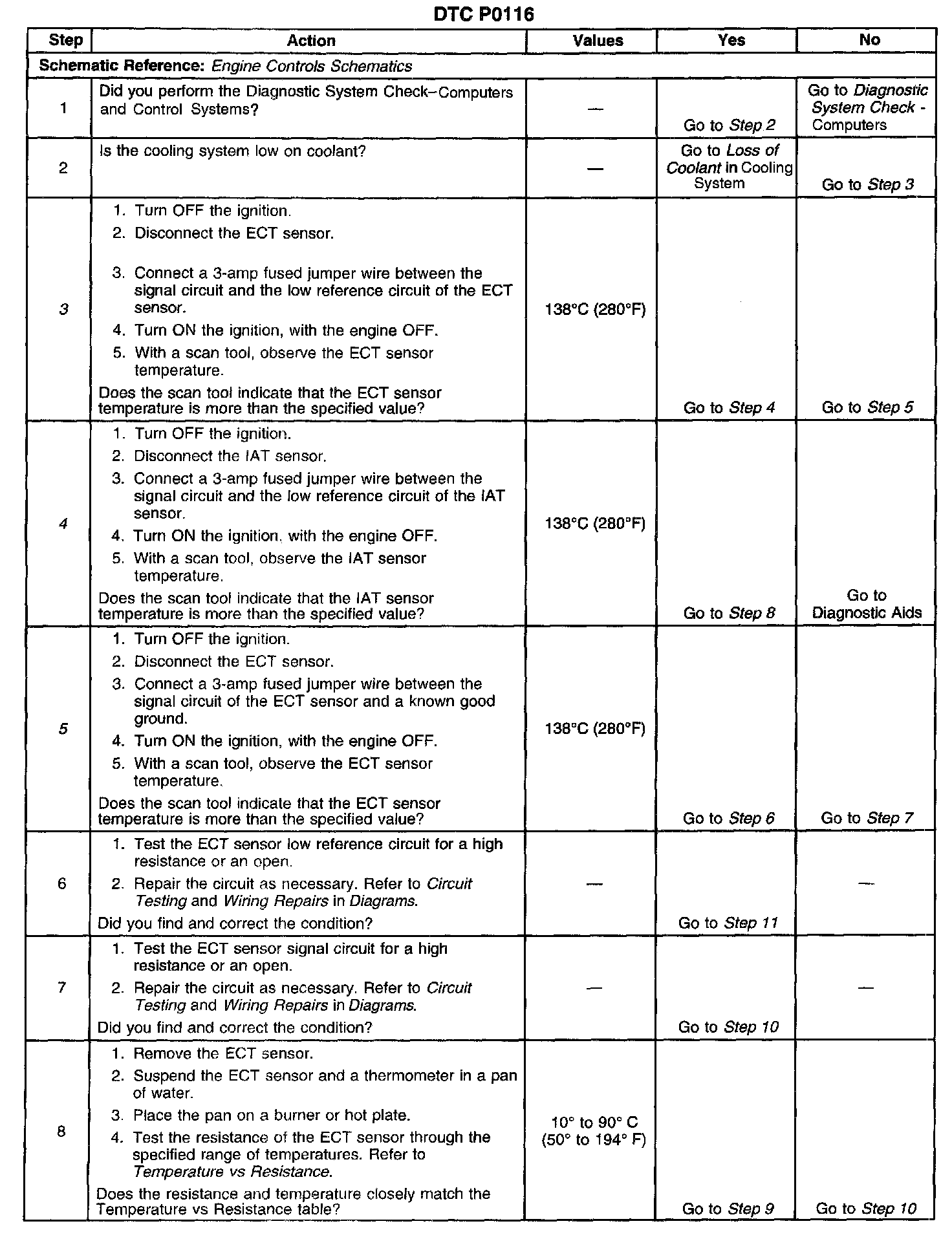 DTC P0116

| Step | Action | Values | Yes | No |
|---|---|---|---|---|
| Schematic Reference: Engine Controls Schematics | | | | |
| 1 | Did you perform the Diagnostic System Check–Computers and Control Systems? | — | Go to Step 2 | Go to Diagnostic System Check - Computers |
| 2 | Is the cooling system low on coolant? | — | Go to Loss of Coolant in Cooling System | Go to Step 3 |
| 3 | 1. Turn OFF the ignition. 2. Disconnect the ECT sensor. 3. Connect a 3-amp fused jumper wire between the signal circuit and the low reference circuit of the ECT sensor. 4. Turn ON the ignition, with the engine OFF. 5. With a scan tool, observe the ECT sensor temperature. Does the scan tool indicate that the ECT sensor temperature is more than the specified value? | 138°C (280°F) | Go to Step 4 | Go to Step 5 |
| 4 | 1. Turn OFF the ignition. 2. Disconnect the IAT sensor. 3. Connect a 3-amp fused jumper wire between the signal circuit and the low reference circuit of the IAT sensor. 4. Turn ON the ignition, with the engine OFF. 5. With a scan tool, observe the IAT sensor temperature. Does the scan tool indicate that the IAT sensor temperature is more than the specified value? | 138°C (280°F) | Go to Step 8 | Go to Diagnostic Aids |
| 5 | 1. Turn OFF the ignition. 2. Disconnect the ECT sensor. 3. Connect a 3-amp fused jumper wire between the signal circuit of the ECT sensor and a known good ground. 4. Turn ON the ignition, with the engine OFF. 5. With a scan tool, observe the ECT sensor temperature. Does the scan tool indicate that the ECT sensor temperature is more than the specified value? | 138°C (280°F) | Go to Step 6 | Go to Step 7 |
| 6 | 1. Test the ECT sensor low reference circuit for a high resistance or an open. 2. Repair the circuit as necessary. Refer to Circuit Testing and Wiring Repairs in Diagrams. Did you find and correct the condition? | — | Go to Step 11 | — |
| 7 | 1. Test the ECT sensor signal circuit for a high resistance or an open. 2. Repair the circuit as necessary. Refer to Circuit Testing and Wiring Repairs in Diagrams. Did you find and correct the condition? | — | Go to Step 10 | — |
| 8 | 1. Remove the ECT sensor. 2. Suspend the ECT sensor and a thermometer in a pan of water. 3. Place the pan on a burner or hot plate. 4. Test the resistance of the ECT sensor through the specified range of temperatures. Refer to Temperature vs Resistance. Does the resistance and temperature closely match the Temperature vs Resistance table? | 10° to 90° C (50° to 194° F) | Go to Step 9 | Go to Step 10 |